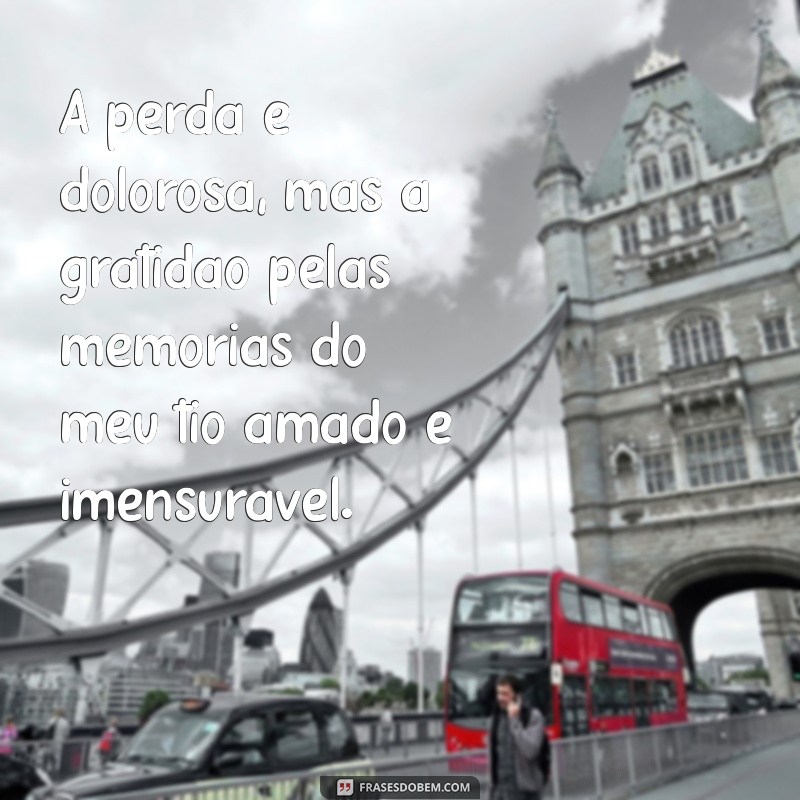 A perda e dolorosa, mas a gratidao pelas memorias do meu tio amado e imensuravel.

FRASESDOBEM.COM